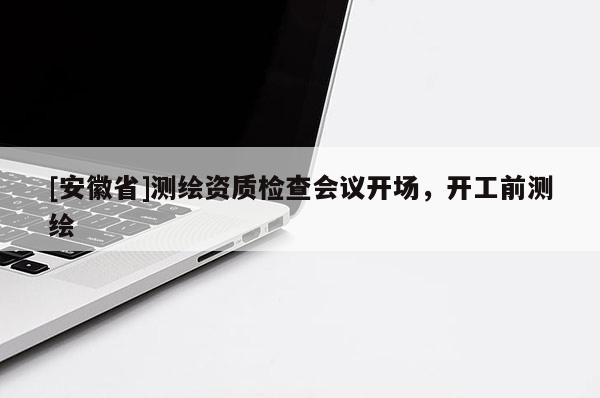 [安徽省]测绘资质检查会议开场，开工前测绘